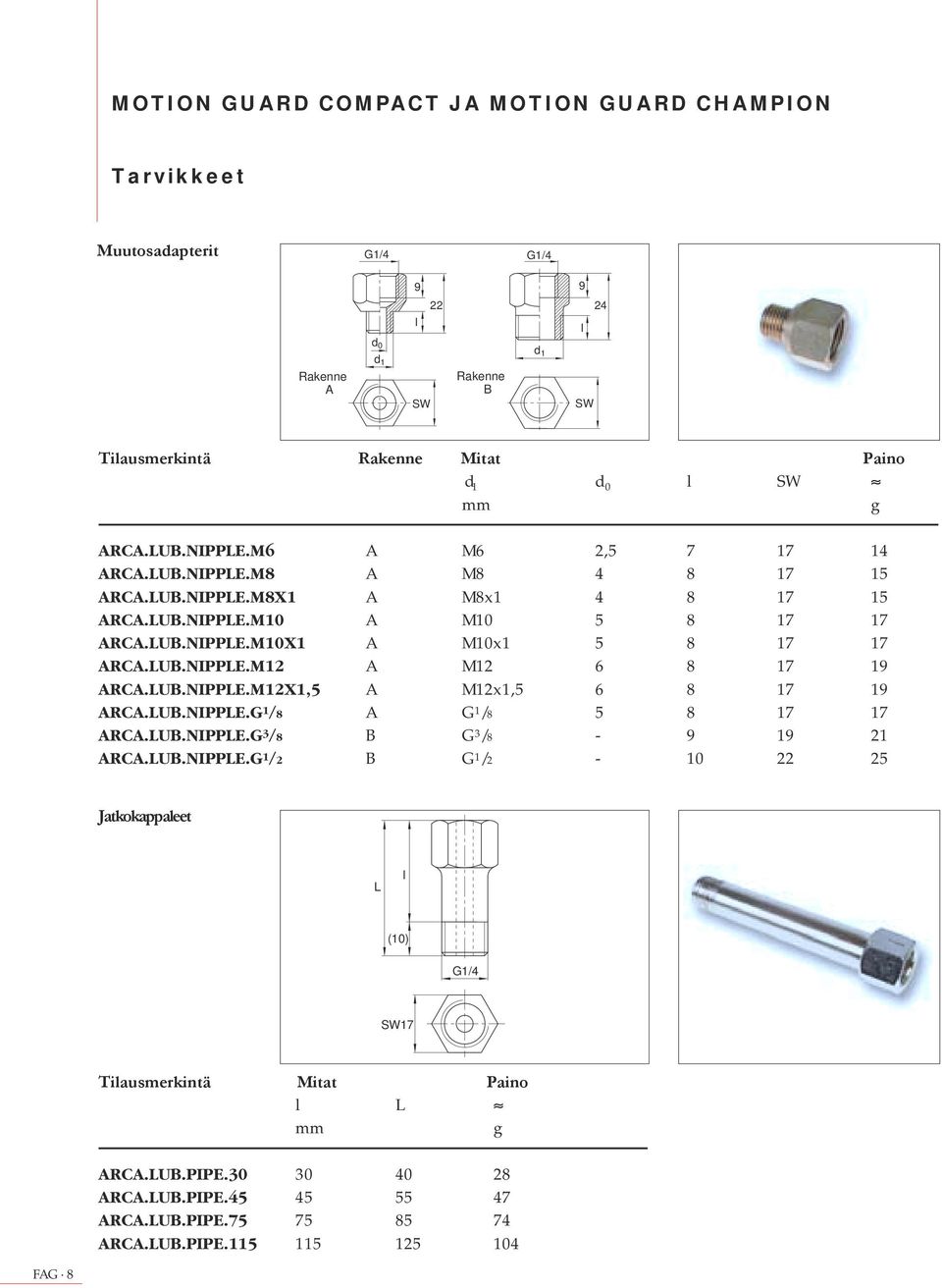 MOTION GUARD COMPACT JA MOTION GUARD CHAMPION

Tarvikkeet

Muutosadapterit

G1/4 9 22 l $d_0$ $d_1$ Rakenne A SW

G1/4 9 24 l $d_1$ Rakenne B SW

| Tilausmerkintä | Rakenne | Mitat $d_1$ mm | $d_0$ | l | SW | Paino ≈ g |
|---|---|---|---|---|---|---|
| ARCA.LUB.NIPPLE.M6 | A | M6 | 2,5 | 7 | 17 | 14 |
| ARCA.LUB.NIPPLE.M8 | A | M8 | 4 | 8 | 17 | 15 |
| ARCA.LUB.NIPPLE.M8X1 | A | M8x1 | 4 | 8 | 17 | 15 |
| ARCA.LUB.NIPPLE.M10 | A | M10 | 5 | 8 | 17 | 17 |
| ARCA.LUB.NIPPLE.M10X1 | A | M10x1 | 5 | 8 | 17 | 17 |
| ARCA.LUB.NIPPLE.M12 | A | M12 | 6 | 8 | 17 | 19 |
| ARCA.LUB.NIPPLE.M12X1,5 | A | M12x1,5 | 6 | 8 | 17 | 19 |
| ARCA.LUB.NIPPLE.G¹/₈ | A | G¹/₈ | 5 | 8 | 17 | 17 |
| ARCA.LUB.NIPPLE.G³/₈ | B | G³/₈ | - | 9 | 19 | 21 |
| ARCA.LUB.NIPPLE.G¹/₂ | B | G¹/₂ | - | 10 | 22 | 25 |

Jatkokappaleet

L l (10) G1/4 SW17

| Tilausmerkintä | Mitat l mm | L | Paino ≈ g |
|---|---|---|---|
| ARCA.LUB.PIPE.30 | 30 | 40 | 28 |
| ARCA.LUB.PIPE.45 | 45 | 55 | 47 |
| ARCA.LUB.PIPE.75 | 75 | 85 | 74 |
| ARCA.LUB.PIPE.115 | 115 | 125 | 104 |

FAG · 8